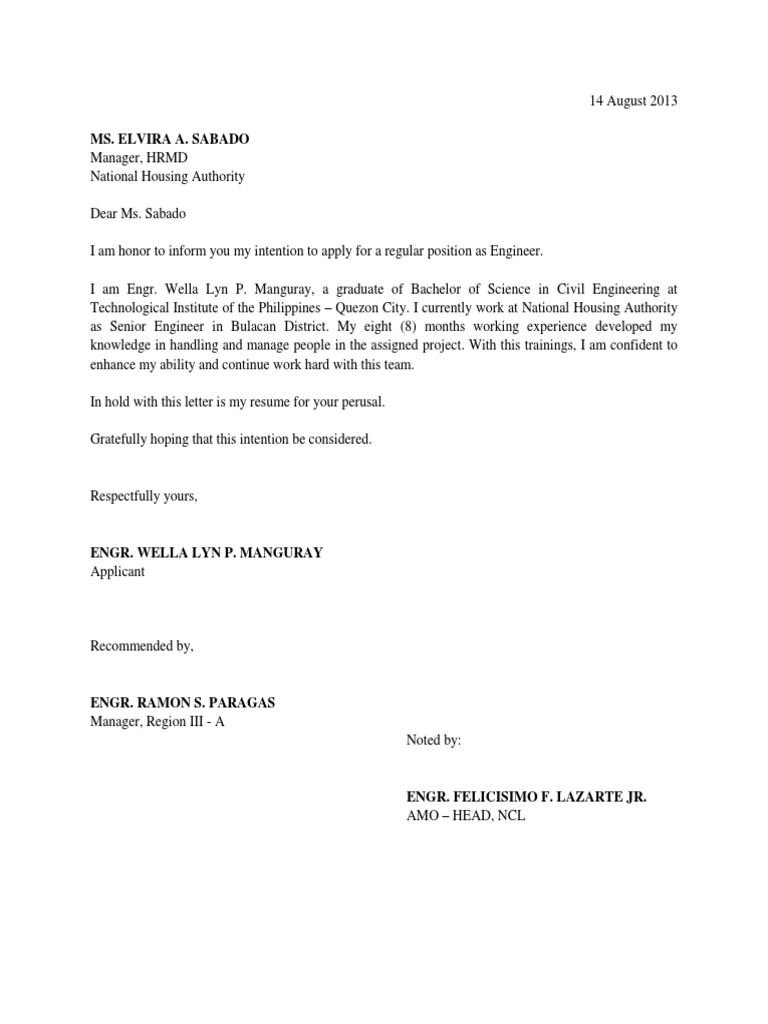 14 August 2013

MS. ELVIRA A. SABADO
Manager, HRMD
National Housing Authority

Dear Ms. Sabado

I am honor to inform you my intention to apply for a regular position as Engineer.

I am Engr. Wella Lyn P. Manguray, a graduate of Bachelor of Science in Civil Engineering at Technological Institute of the Philippines – Quezon City. I currently work at National Housing Authority as Senior Engineer in Bulacan District. My eight (8) months working experience developed my knowledge in handling and manage people in the assigned project. With this trainings, I am confident to enhance my ability and continue work hard with this team.

In hold with this letter is my resume for your perusal.

Gratefully hoping that this intention be considered.

Respectfully yours,

ENGR. WELLA LYN P. MANGURAY
Applicant

Recommended by,

ENGR. RAMON S. PARAGAS
Manager, Region III - A

Noted by:

ENGR. FELICISIMO F. LAZARTE JR.
AMO – HEAD, NCL